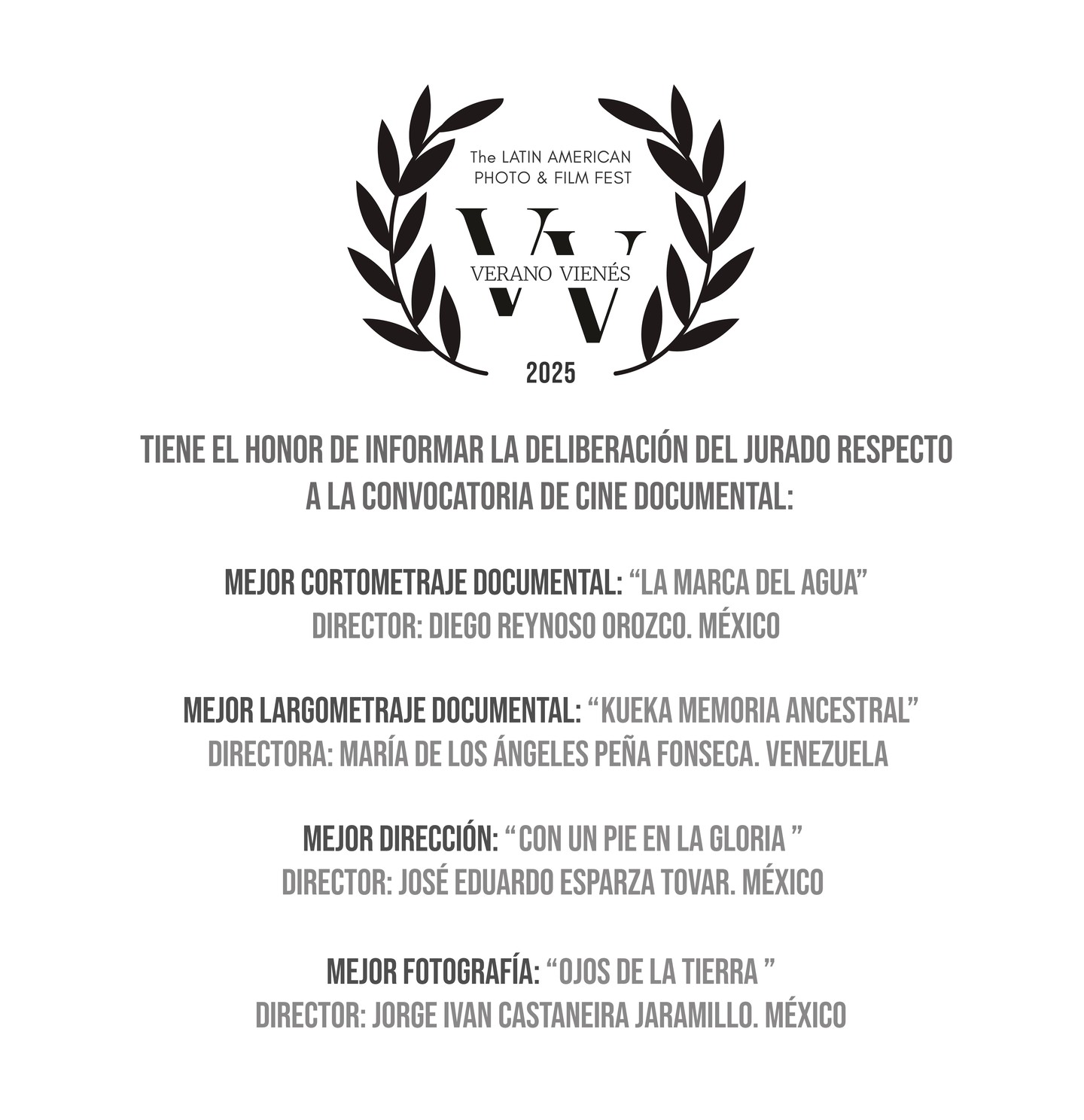 The LATIN AMERICAN
PHOTO & FILM FEST

VV

VERANO VIENÉS

2025

TIENE EL HONOR DE INFORMAR LA DELIBERACIÓN DEL JURADO RESPECTO A LA CONVOCATORIA DE CINE DOCUMENTAL:

MEJOR CORTOMETRAJE DOCUMENTAL: "LA MARCA DEL AGUA"
DIRECTOR: DIEGO REYNOSO OROZCO. MÉXICO

MEJOR LARGOMETRAJE DOCUMENTAL: "KUEKA MEMORIA ANCESTRAL"
DIRECTORA: MARÍA DE LOS ÁNGELES PEÑA FONSECA. VENEZUELA

MEJOR DIRECCIÓN: "CON UN PIE EN LA GLORIA "
DIRECTOR: JOSÉ EDUARDO ESPARZA TOVAR. MÉXICO

MEJOR FOTOGRAFÍA: "OJOS DE LA TIERRA "
DIRECTOR: JORGE IVAN CASTANEIRA JARAMILLO. MÉXICO